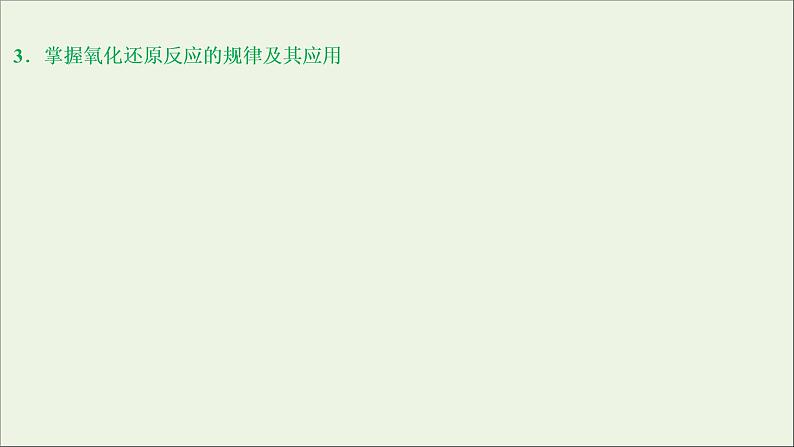 3．掌握氧化还原反应的规律及其应用